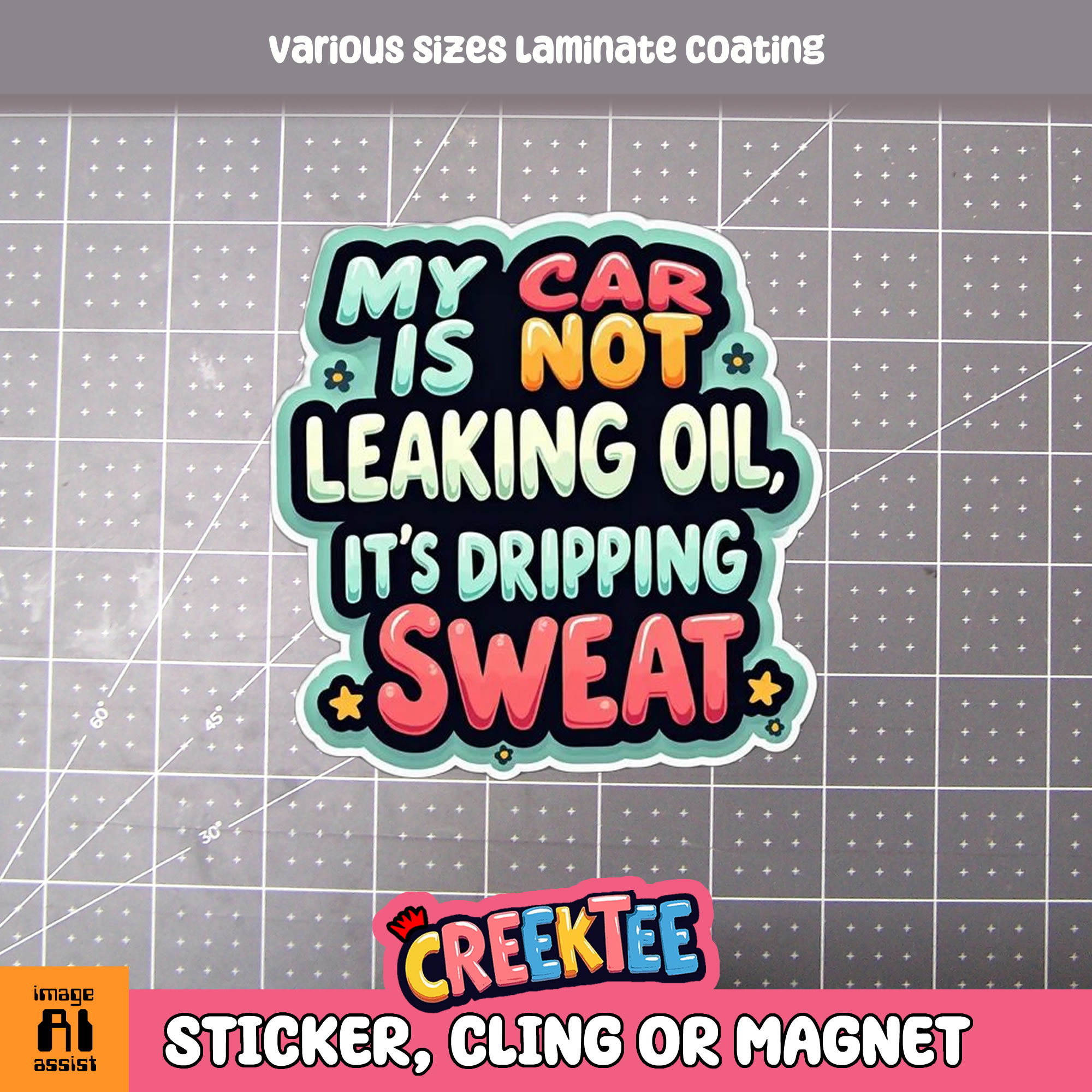 Various Sizes Laminate Coating

MY CAR IS NOT LEAKING OIL, IT'S DRIPPING SWEAT

60°

45°

30°

CREEKTEE

image
AI
assist

STICKER, CLING OR MAGNET